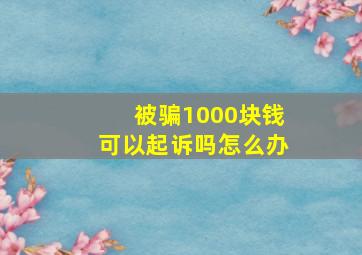 被骗1000块钱
可以起诉吗怎么办